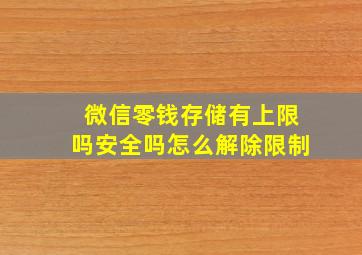 微信零钱存储有上限吗安全吗怎么解除限制